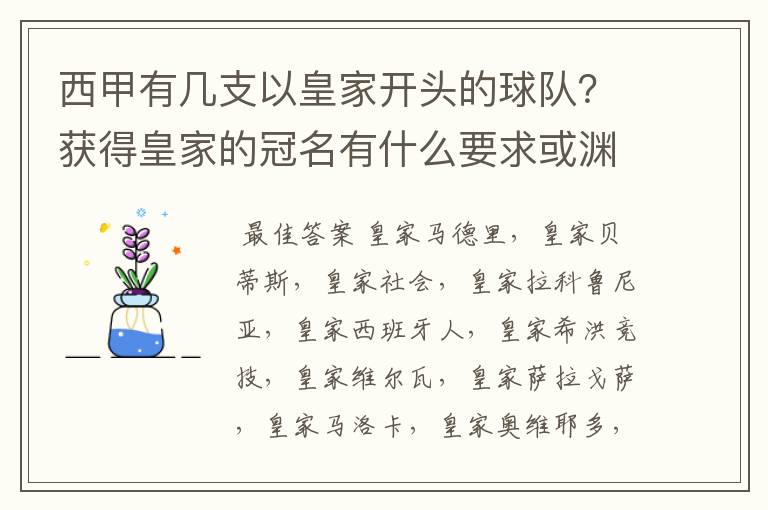 西甲有几支以皇家开头的球队？获得皇家的冠名有什么要求或渊

最佳答案 皇家马德里，皇家贝蒂斯，皇家社会，皇家拉科鲁尼亚，皇家西班牙人，皇家希洪竞技，皇家维尔瓦，皇家萨拉戈萨，皇家马洛卡，皇家奥维耶多，